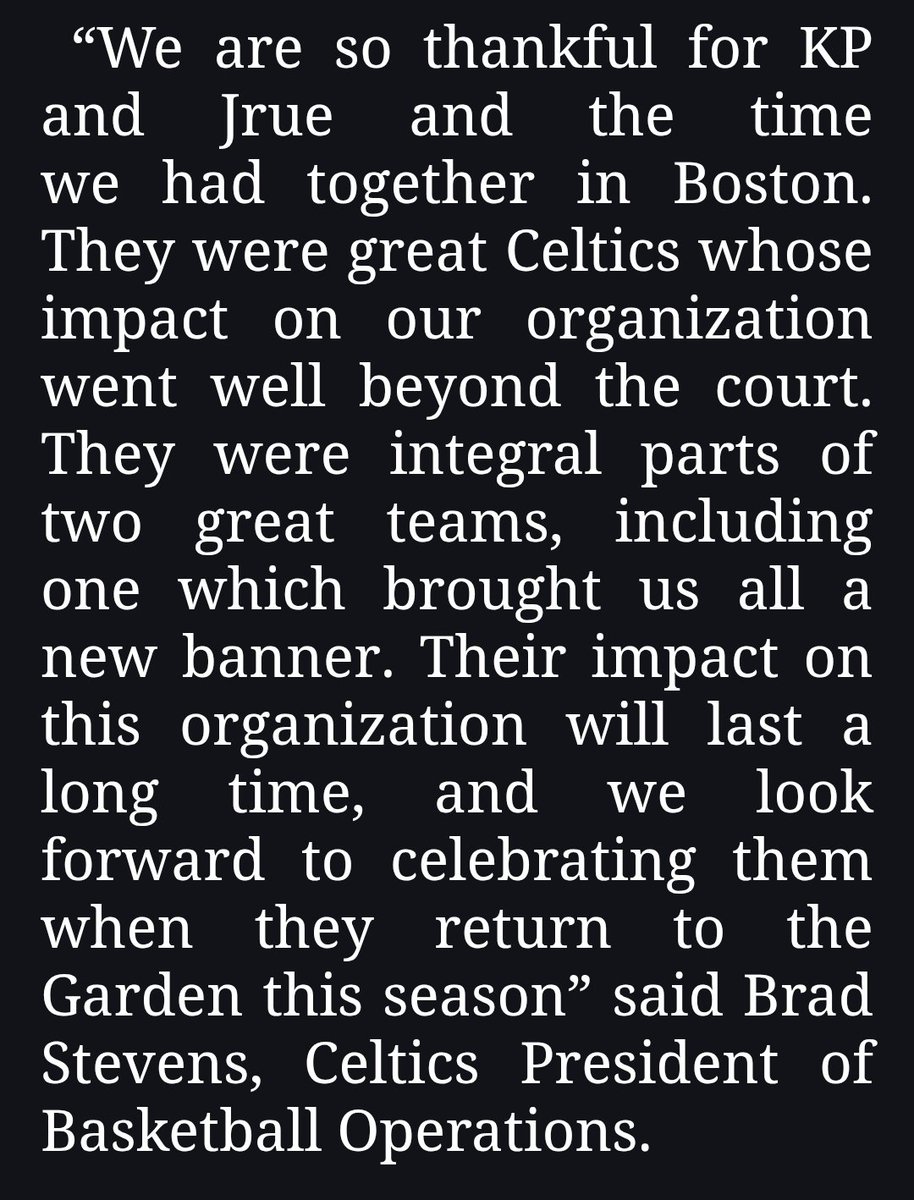 “We are so thankful for KP and Jrue and the time we had together in Boston. They were great Celtics whose impact on our organization went well beyond the court. They were integral parts of two great teams, including one which brought us all a new banner. Their impact on this organization will last a long time, and we look forward to celebrating them when they return to the Garden this season” said Brad Stevens, Celtics President of Basketball Operations.